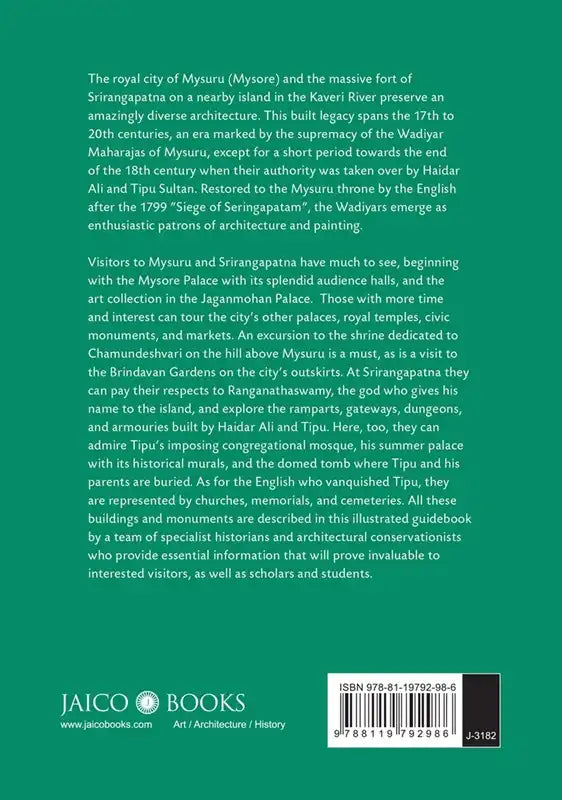 The royal city of Mysuru (Mysore) and the massive fort of Srirangapatna on a nearby island in the Kaveri River preserve an amazingly diverse architecture. This built legacy spans the 17th to 20th centuries, an era marked by the supremacy of the Wadiyar Maharajas of Mysuru, except for a short period towards the end of the 18th century when their authority was taken over by Haidar Ali and Tipu Sultan. Restored to the Mysuru throne by the English after the 1799 "Siege of Seringapatam", the Wadiyars emerge as enthusiastic patrons of architecture and painting.

Visitors to Mysuru and Srirangapatna have much to see, beginning with the Mysore Palace with its splendid audience halls, and the art collection in the Jaganmohan Palace. Those with more time and interest can tour the city's other palaces, royal temples, civic monuments, and markets. An excursion to the shrine dedicated to Chamundeshvari on the hill above Mysuru is a must, as is a visit to the Brindavan Gardens on the city's outskirts. At Srirangapatna they can pay their respects to Ranganathaswamy, the god who gives his name to the island, and explore the ramparts, gateways, dungeons, and armouries built by Haidar Ali and Tipu. Here, too, they can admire Tipu's imposing congregational mosque, his summer palace with its historical murals, and the domed tomb where Tipu and his parents are buried. As for the English who vanquished Tipu, they are represented by churches, memorials, and cemeteries. All these buildings and monuments are described in this illustrated guidebook by a team of specialist historians and architectural conservationists who provide essential information that will prove invaluable to interested visitors, as well as scholars and students.

JAICO BOOKS
www.jaicobooks.com Art / Architecture / History

ISBN 978-81-19792-98-6
9 788119 792986
J-3182